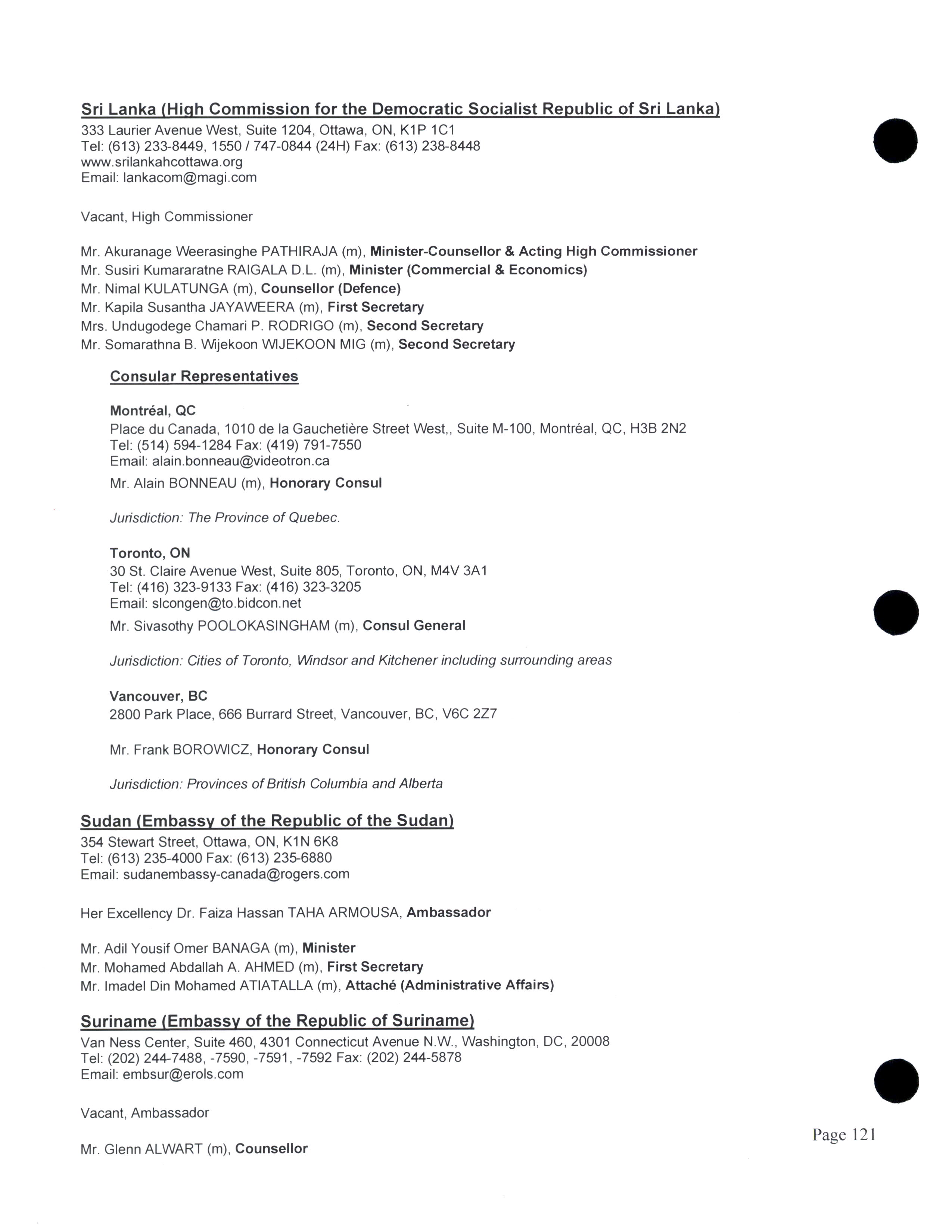 Sri Lanka (High Commission for the Democratic Socialist Republic of Sri Lanka)
333 Laurier Avenue West, Suite 1204, Ottawa, ON, K1P 1C1
Tel: (613) 233-8449, 1550 / 747-0844 (24H) Fax: (613) 238-8448
www.srilankahcottawa.org
Email: lankacom@magi.com

Vacant, High Commissioner

Mr. Akuranage Weerasinghe PATHIRAJA (m), Minister-Counsellor & Acting High Commissioner
Mr. Susiri Kumararatne RAIGALA D.L. (m), Minister (Commercial & Economics)
Mr. Nimal KULATUNGA (m), Counsellor (Defence)
Mr. Kapila Susantha JAYAWEERA (m), First Secretary
Mrs. Undugodege Chamari P. RODRIGO (m), Second Secretary
Mr. Somarathna B. Wijekoon WIJEKOON MIG (m), Second Secretary

Consular Representatives

Montréal, QC
Place du Canada, 1010 de la Gauchetière Street West,, Suite M-100, Montréal, QC, H3B 2N2
Tel: (514) 594-1284 Fax: (419) 791-7550
Email: alain.bonneau@videotron.ca
Mr. Alain BONNEAU (m), Honorary Consul

Jurisdiction: The Province of Quebec.

Toronto, ON
30 St. Claire Avenue West, Suite 805, Toronto, ON, M4V 3A1
Tel: (416) 323-9133 Fax: (416) 323-3205
Email: slcongen@to.bidcon.net
Mr. Sivasothy POOLOKASINGHAM (m), Consul General

Jurisdiction: Cities of Toronto, Windsor and Kitchener including surrounding areas

Vancouver, BC
2800 Park Place, 666 Burrard Street, Vancouver, BC, V6C 2Z7

Mr. Frank BOROWICZ, Honorary Consul

Jurisdiction: Provinces of British Columbia and Alberta

Sudan (Embassy of the Republic of the Sudan)
354 Stewart Street, Ottawa, ON, K1N 6K8
Tel: (613) 235-4000 Fax: (613) 235-6880
Email: sudanembassy-canada@rogers.com

Her Excellency Dr. Faiza Hassan TAHA ARMOUSA, Ambassador

Mr. Adil Yousif Omer BANAGA (m), Minister
Mr. Mohamed Abdallah A. AHMED (m), First Secretary
Mr. Imadel Din Mohamed ATIATALLA (m), Attaché (Administrative Affairs)

Suriname (Embassy of the Republic of Suriname)
Van Ness Center, Suite 460, 4301 Connecticut Avenue N.W., Washington, DC, 20008
Tel: (202) 244-7488, -7590, -7591, -7592 Fax: (202) 244-5878
Email: embsur@erols.com

Vacant, Ambassador

Mr. Glenn ALWART (m), Counsellor

Page 121